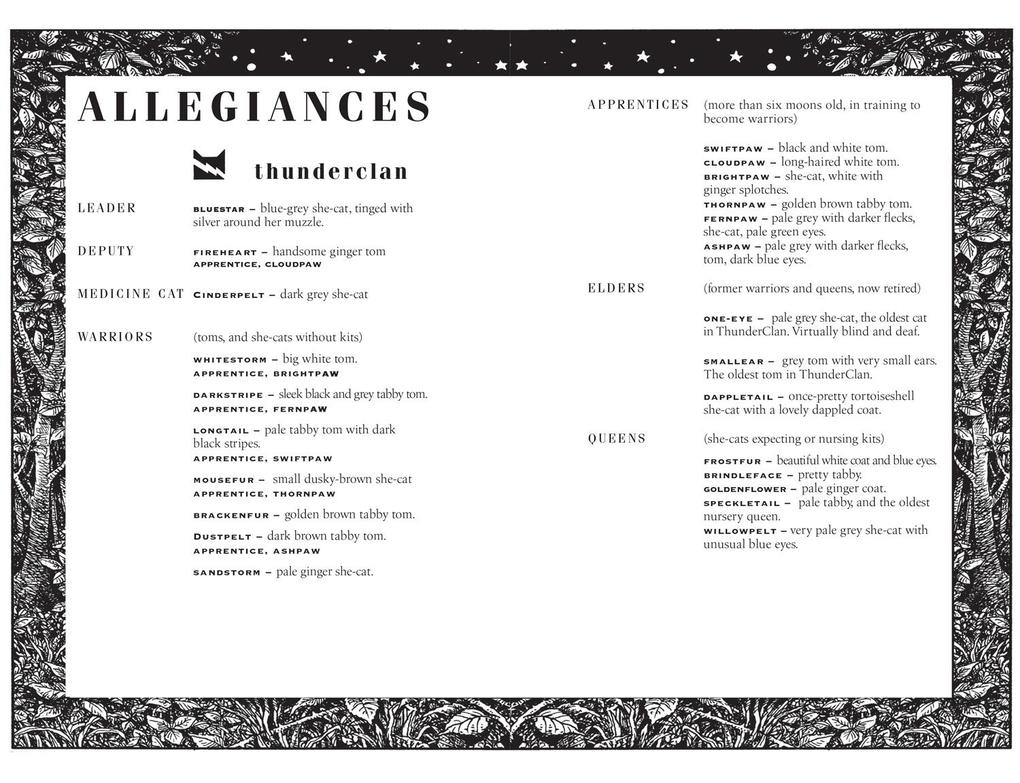 ALLEGIANCES

thunderclan

LEADER BLUESTAR – blue-grey she-cat, tinged with silver around her muzzle.

DEPUTY FIREHEART – handsome ginger tom
APPRENTICE, CLOUDPAW

MEDICINE CAT CINDERPELT – dark grey she-cat

WARRIORS (toms, and she-cats without kits)

WHITESTORM – big white tom.
APPRENTICE, BRIGHTPAW

DARKSTRIPE – sleek black and grey tabby tom.
APPRENTICE, FERNPAW

LONGTAIL – pale tabby tom with dark black stripes.
APPRENTICE, SWIFTPAW

MOUSEFUR – small dusky-brown she-cat
APPRENTICE, THORNPAW

BRACKENFUR – golden brown tabby tom.

DUSTPELT – dark brown tabby tom.
APPRENTICE, ASHPAW

SANDSTORM – pale ginger she-cat.

APPRENTICES (more than six moons old, in training to become warriors)

SWIFTPAW – black and white tom.
CLOUDPAW – long-haired white tom.
BRIGHTPAW – she-cat, white with ginger splotches.
THORNPAW – golden brown tabby tom.
FERNPAW – pale grey with darker flecks, she-cat, pale green eyes.
ASHPAW – pale grey with darker flecks, tom, dark blue eyes.

ELDERS (former warriors and queens, now retired)

ONE-EYE – pale grey she-cat, the oldest cat in ThunderClan. Virtually blind and deaf.

SMALLEAR – grey tom with very small ears. The oldest tom in ThunderClan.

DAPPLETAIL – once-pretty tortoiseshell she-cat with a lovely dappled coat.

QUEENS (she-cats expecting or nursing kits)

FROSTFUR – beautiful white coat and blue eyes.
BRINDLEFACE – pretty tabby.
GOLDENFLOWER – pale ginger coat.
SPECKLETAIL – pale tabby, and the oldest nursery queen.
WILLOWPELT – very pale grey she-cat with unusual blue eyes.